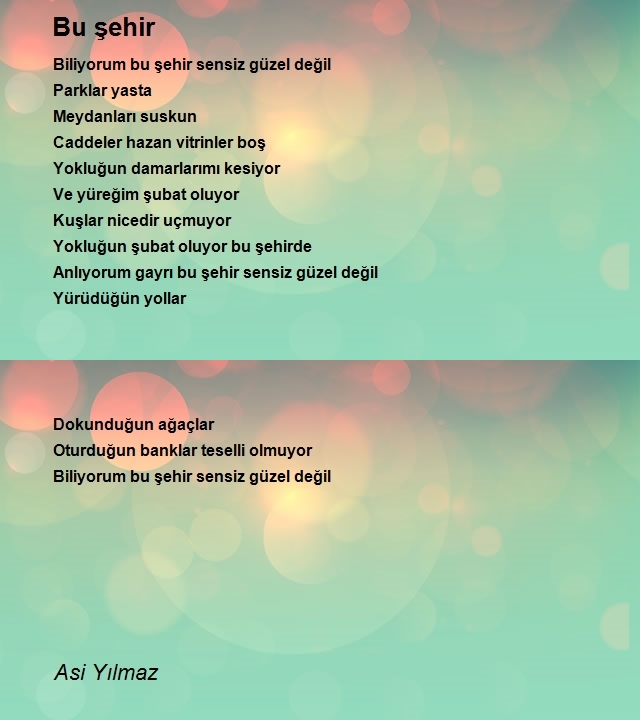 Bu şehir

Biliyorum bu şehir sensiz güzel değil
Parklar yasta
Meydanları suskun
Caddeler hazan vitrinler boş
Yokluğun damarlarımı kesiyor
Ve yüreğim şubat oluyor
Kuşlar nicedir uçmuyor
Yokluğun şubat oluyor bu şehirde
Anlıyorum gayrı bu şehir sensiz güzel değil
Yürüdüğün yollar

Dokunduğun ağaçlar
Oturduğun banklar teselli olmuyor
Biliyorum bu şehir sensiz güzel değil

Asi Yılmaz